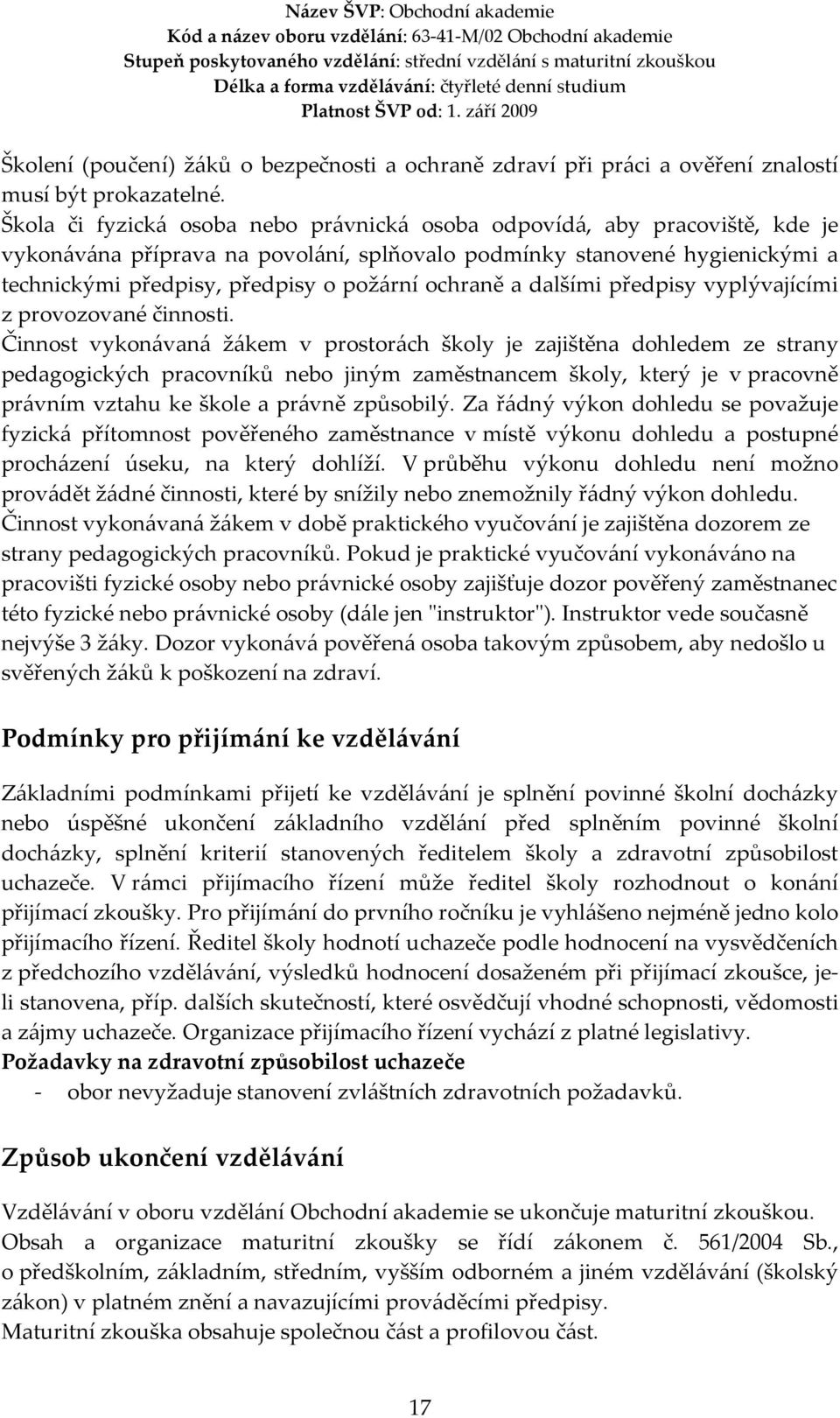 Název ŠVP: Obchodní akademie
Kód a název oboru vzdělání: 63-41-M/02 Obchodní akademie
Stupeň poskytovaného vzdělání: střední vzdělání s maturitní zkouškou
Délka a forma vzdělávání: čtyřleté denní studium
Platnost ŠVP od: 1. září 2009

Školení (poučení) žáků o bezpečnosti a ochraně zdraví při práci a ověření znalostí musí být prokazatelné.
Škola či fyzická osoba nebo právnická osoba odpovídá, aby pracoviště, kde je vykonávána příprava na povolání, splňovalo podmínky stanovené hygienickými a technickými předpisy, předpisy o požární ochraně a dalšími předpisy vyplývajícími z provozované činnosti.
Činnost vykonávaná žákem v prostorách školy je zajištěna dohledem ze strany pedagogických pracovníků nebo jiným zaměstnancem školy, který je v pracovně právním vztahu ke škole a právně způsobilý. Za řádný výkon dohledu se považuje fyzická přítomnost pověřeného zaměstnance v místě výkonu dohledu a postupné procházení úseku, na který dohlíží. V průběhu výkonu dohledu není možno provádět žádné činnosti, které by snížily nebo znemožnily řádný výkon dohledu.
Činnost vykonávaná žákem v době praktického vyučování je zajištěna dozorem ze strany pedagogických pracovníků. Pokud je praktické vyučování vykonáváno na pracovišti fyzické osoby nebo právnické osoby zajišťuje dozor pověřený zaměstnanec této fyzické nebo právnické osoby (dále jen "instruktor"). Instruktor vede současně nejvýše 3 žáky. Dozor vykonává pověřená osoba takovým způsobem, aby nedošlo u svěřených žáků k poškození na zdraví.

Podmínky pro přijímání ke vzdělávání

Základními podmínkami přijetí ke vzdělávání je splnění povinné školní docházky nebo úspěšné ukončení základního vzdělání před splněním povinné školní docházky, splnění kriterií stanovených ředitelem školy a zdravotní způsobilost uchazeče. V rámci přijímacího řízení může ředitel školy rozhodnout o konání přijímací zkoušky. Pro přijímání do prvního ročníku je vyhlášeno nejméně jedno kolo přijímacího řízení. Ředitel školy hodnotí uchazeče podle hodnocení na vysvědčeních z předchozího vzdělávání, výsledků hodnocení dosaženém při přijímací zkoušce, je-li stanovena, příp. dalších skutečností, které osvědčují vhodné schopnosti, vědomosti a zájmy uchazeče. Organizace přijímacího řízení vychází z platné legislativy.
Požadavky na zdravotní způsobilost uchazeče
- obor nevyžaduje stanovení zvláštních zdravotních požadavků.

Způsob ukončení vzdělávání

Vzdělávání v oboru vzdělání Obchodní akademie se ukončuje maturitní zkouškou.
Obsah a organizace maturitní zkoušky se řídí zákonem č. 561/2004 Sb., o předškolním, základním, středním, vyšším odborném a jiném vzdělávání (školský zákon) v platném znění a navazujícími prováděcími předpisy.
Maturitní zkouška obsahuje společnou část a profilovou část.

17